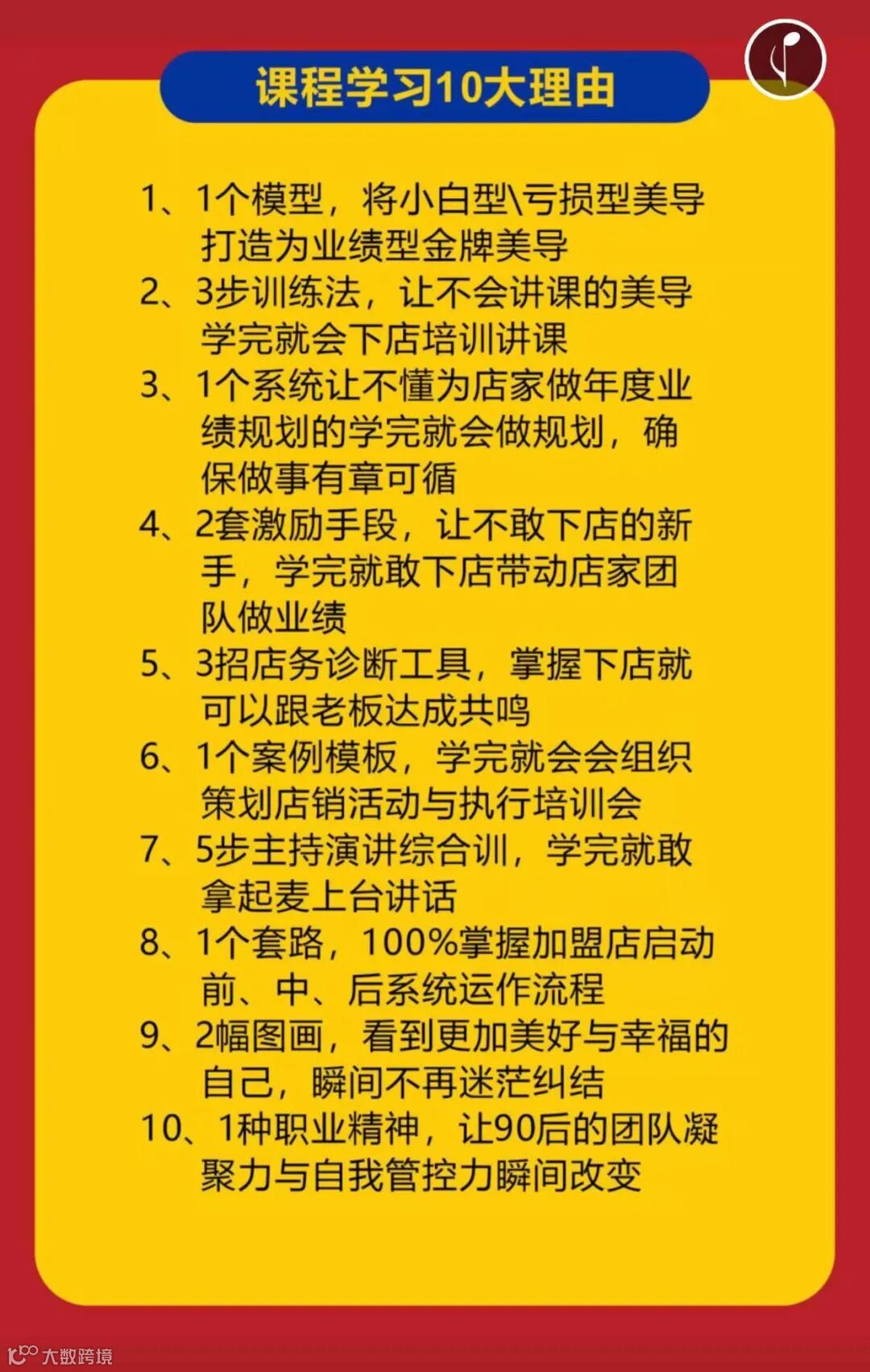 课程学习10大理由

1、1个模型，将小白型\亏损型美导打造为业绩型金牌美导

2、3步训练法，让不会讲课的美导学完就会下店培训讲课

3、1个系统让不懂为店家做年度业绩规划的学完就会做规划，确保做事有章可循

4、2套激励手段，让不敢下店的新手，学完就敢下店带动店家团队做业绩

5、3招店务诊断工具，掌握下店就可以跟老板达成共鸣

6、1个案例模板，学完就会会组织策划店销活动与执行培训会

7、5步主持演讲综合训，学完就敢拿起麦上台讲话

8、1个套路，100%掌握加盟店启动前、中、后系统运作流程

9、2幅图画，看到更加美好与幸福的自己，瞬间不再迷茫纠结

10、1种职业精神，让90后的团队凝聚力与自我管控力瞬间改变

大数跨境